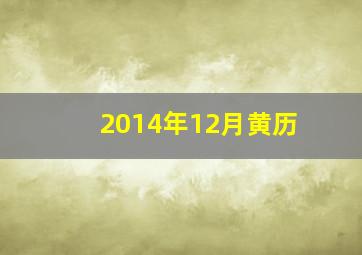 2014年12月黄历